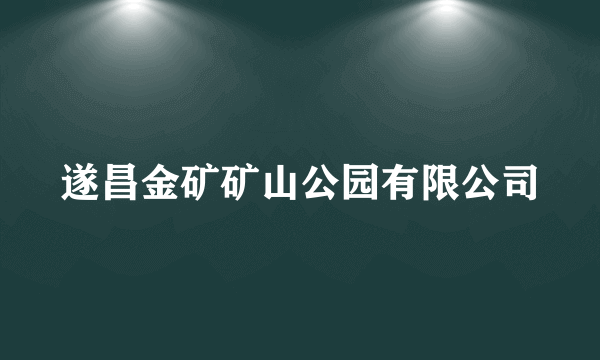 遂昌金矿矿山公园有限公司